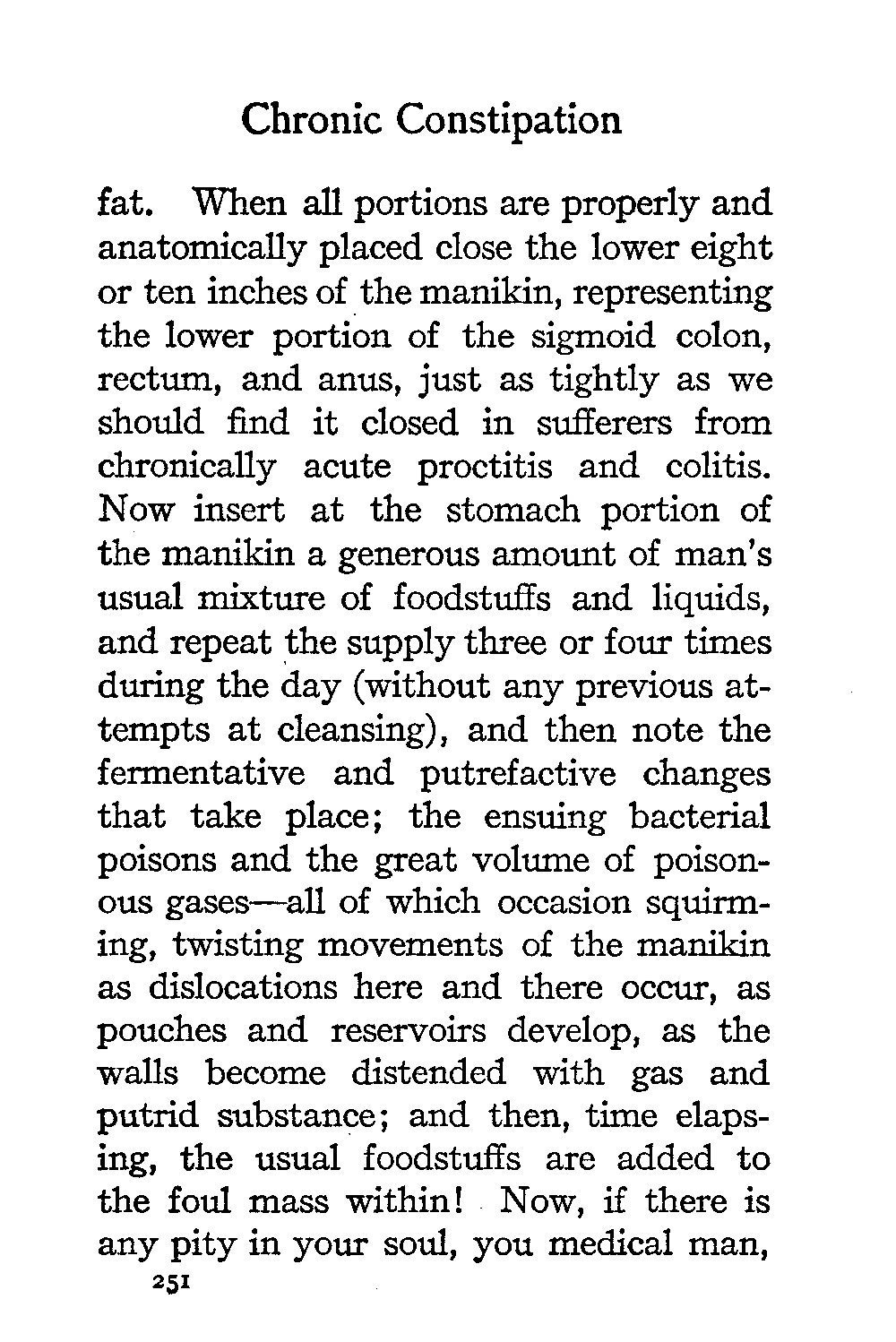 Chronic Constipation

fat. When all portions are properly and anatomically placed close the lower eight or ten inches of the manikin, representing the lower portion of the sigmoid colon, rectum, and anus, just as tightly as we should find it closed in sufferers from chronically acute proctitis and colitis. Now insert at the stomach portion of the manikin a generous amount of man's usual mixture of foodstuffs and liquids, and repeat the supply three or four times during the day (without any previous attempts at cleansing), and then note the fermentative and putrefactive changes that take place; the ensuing bacterial poisons and the great volume of poisonous gases—all of which occasion squirming, twisting movements of the manikin as dislocations here and there occur, as pouches and reservoirs develop, as the walls become distended with gas and putrid substance; and then, time elapsing, the usual foodstuffs are added to the foul mass within! Now, if there is any pity in your soul, you medical man,

251